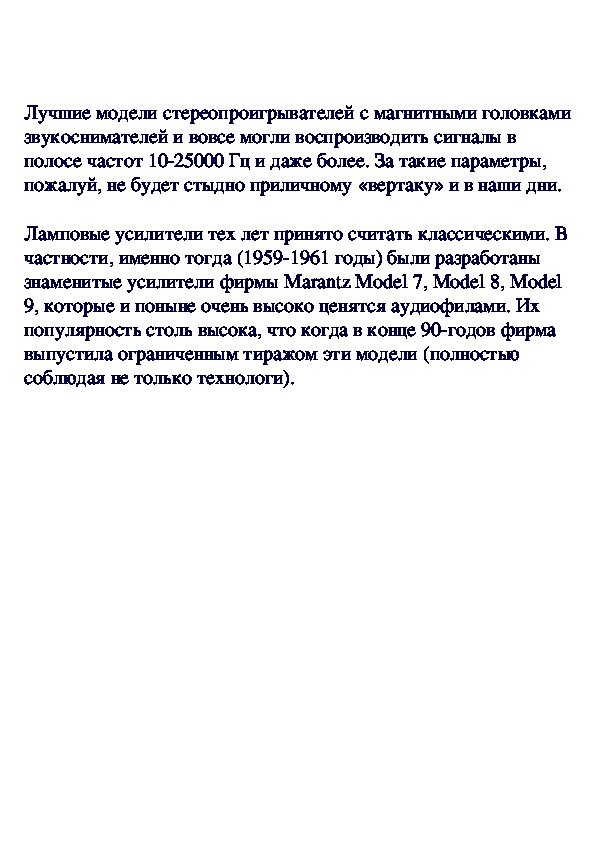 Лучшие модели стереопроигрывателей с магнитными головками звукоснимателей и вовсе могли воспроизводить сигналы в полосе частот 10-25000 Гц и даже более. За такие параметры, пожалуй, не будет стыдно приличному «вертаку» и в наши дни.

Ламповые усилители тех лет принято считать классическими. В частности, именно тогда (1959-1961 годы) были разработаны знаменитые усилители фирмы Marantz Model 7, Model 8, Model 9, которые и поныне очень высоко ценятся аудиофилами. Их популярность столь высока, что когда в конце 90-годов фирма выпустила ограниченным тиражом эти модели (полностью соблюдая не только технологи).